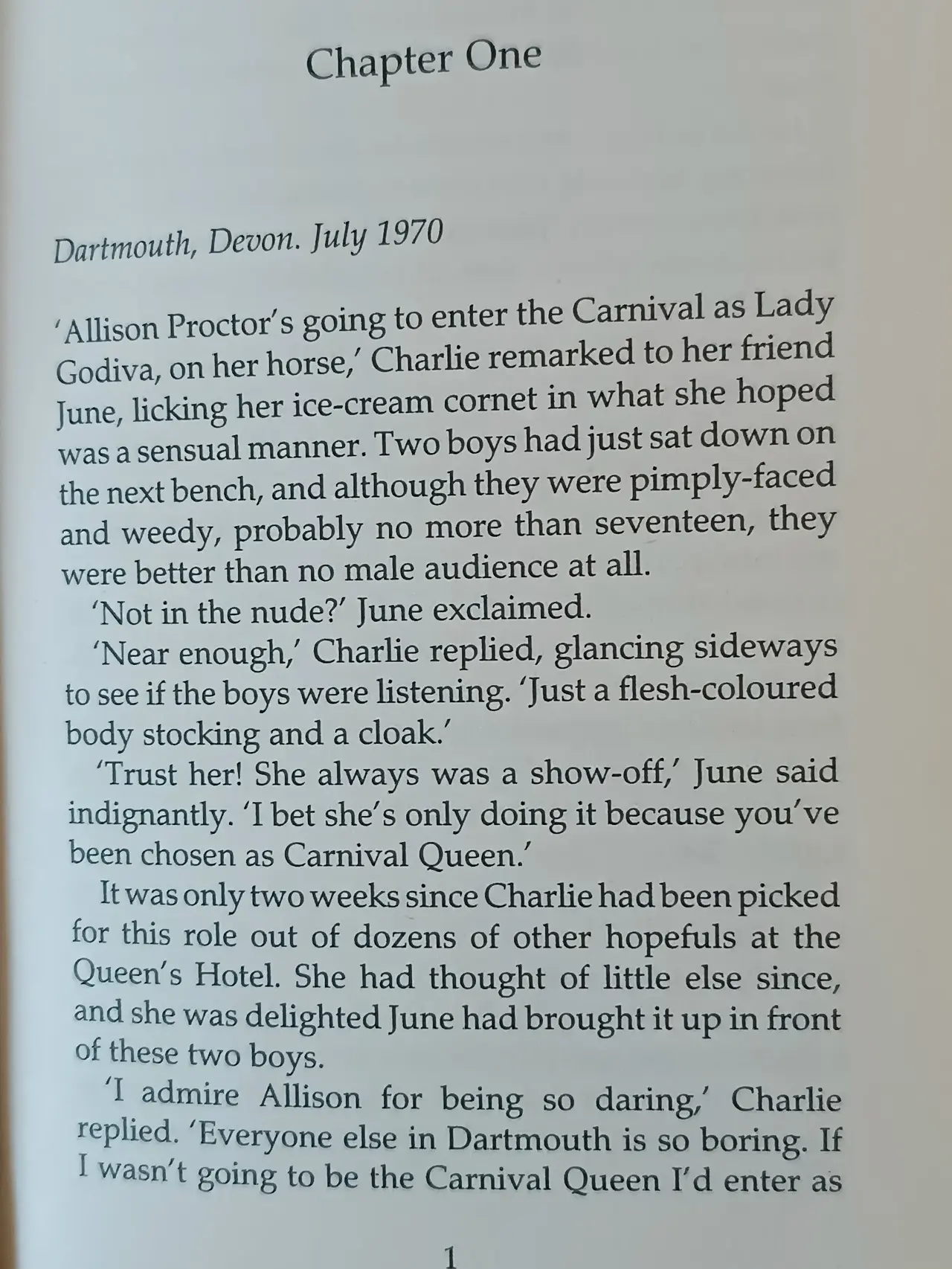 Chapter One

Dartmouth, Devon. July 1970

'Allison Proctor's going to enter the Carnival as Lady Godiva, on her horse,' Charlie remarked to her friend June, licking her ice-cream cornet in what she hoped was a sensual manner. Two boys had just sat down on the next bench, and although they were pimply-faced and weedy, probably no more than seventeen, they were better than no male audience at all.

'Not in the nude?' June exclaimed.

'Near enough,' Charlie replied, glancing sideways to see if the boys were listening. 'Just a flesh-coloured body stocking and a cloak.'

'Trust her! She always was a show-off,' June said indignantly. 'I bet she's only doing it because you've been chosen as Carnival Queen.'

It was only two weeks since Charlie had been picked for this role out of dozens of other hopefuls at the Queen's Hotel. She had thought of little else since, and she was delighted June had brought it up in front of these two boys.

'I admire Allison for being so daring,' Charlie replied. 'Everyone else in Dartmouth is so boring. If I wasn't going to be the Carnival Queen I'd enter as

1